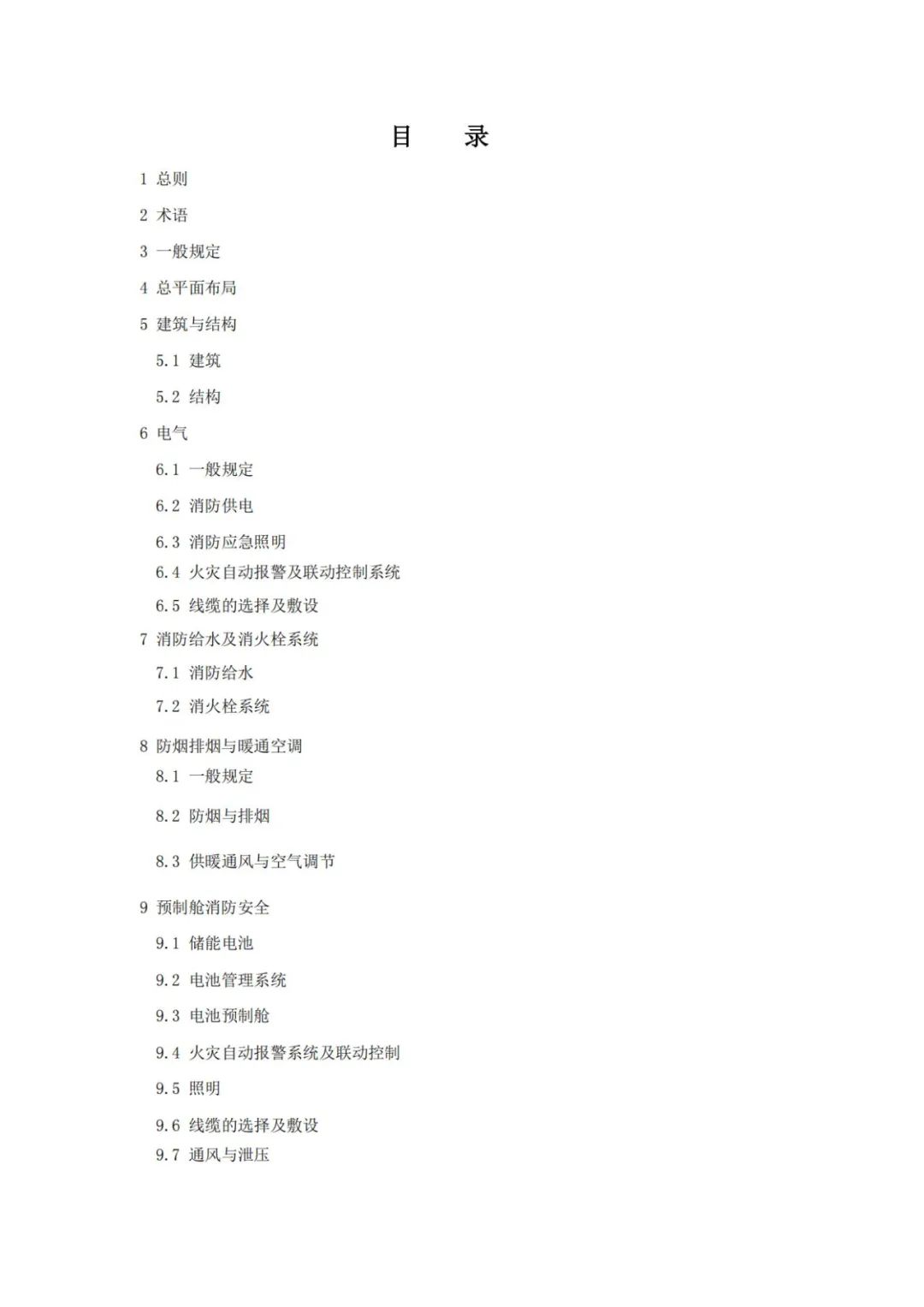 目　录

1 总则

2 术语

3 一般规定

4 总平面布局

5 建筑与结构

5.1 建筑

5.2 结构

6 电气

6.1 一般规定

6.2 消防供电

6.3 消防应急照明

6.4 火灾自动报警及联动控制系统

6.5 线缆的选择及敷设

7 消防给水及消火栓系统

7.1 消防给水

7.2 消火栓系统

8 防烟排烟与暖通空调

8.1 一般规定

8.2 防烟与排烟

8.3 供暖通风与空气调节

9 预制舱消防安全

9.1 储能电池

9.2 电池管理系统

9.3 电池预制舱

9.4 火灾自动报警系统及联动控制

9.5 照明

9.6 线缆的选择及敷设

9.7 通风与泄压